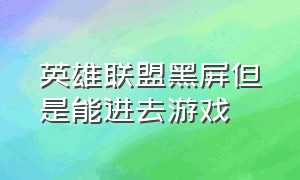 英雄联盟黑屏但是能进去游戏